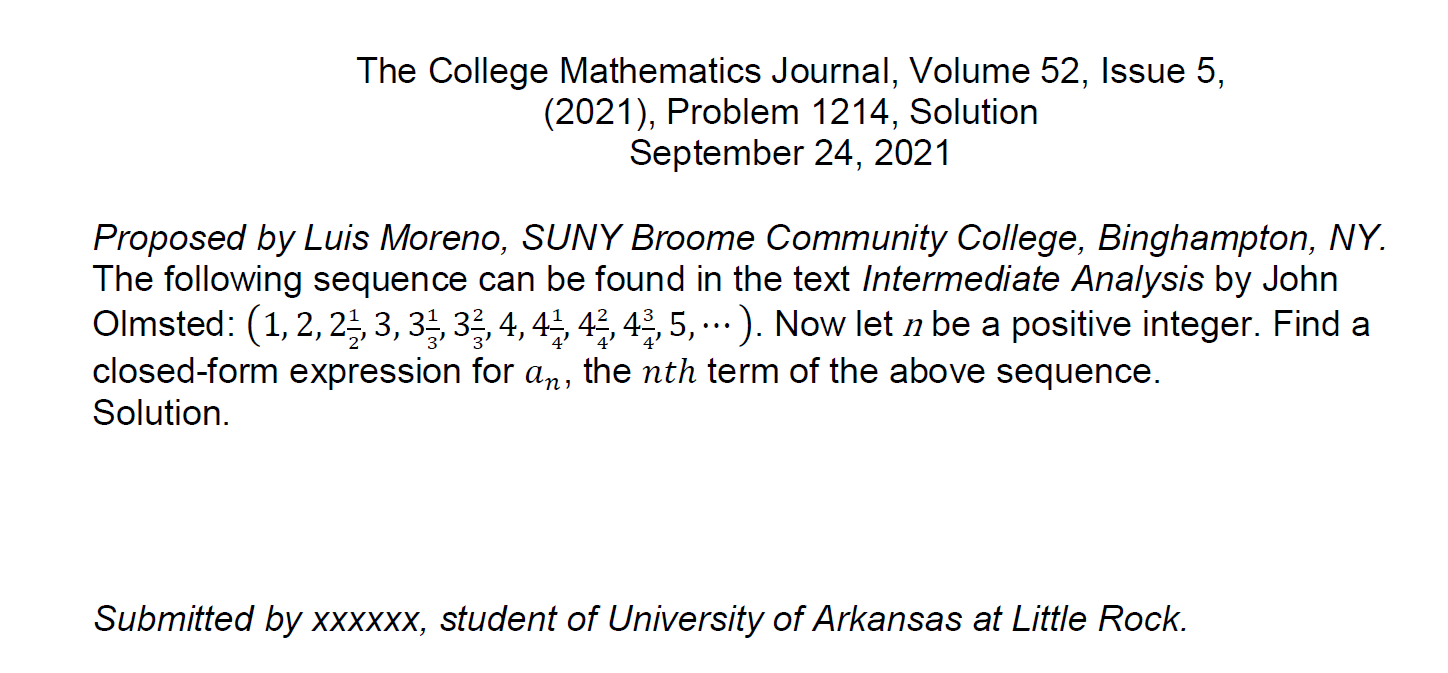 The College Mathematics Journal, Volume 52, Issue 5, (2021), Problem 1214, Solution
September 24, 2021

Proposed by Luis Moreno, SUNY Broome Community College, Binghampton, NY. The following sequence can be found in the text Intermediate Analysis by John Olmsted: $\left(1, 2, 2\frac{1}{2}, 3, 3\frac{1}{3}, 3\frac{2}{3}, 4, 4\frac{1}{4}, 4\frac{2}{4}, 4\frac{3}{4}, 5, \cdots\right)$. Now let $n$ be a positive integer. Find a closed-form expression for $a_n$, the $nth$ term of the above sequence.
Solution.

Submitted by xxxxxx, student of University of Arkansas at Little Rock.